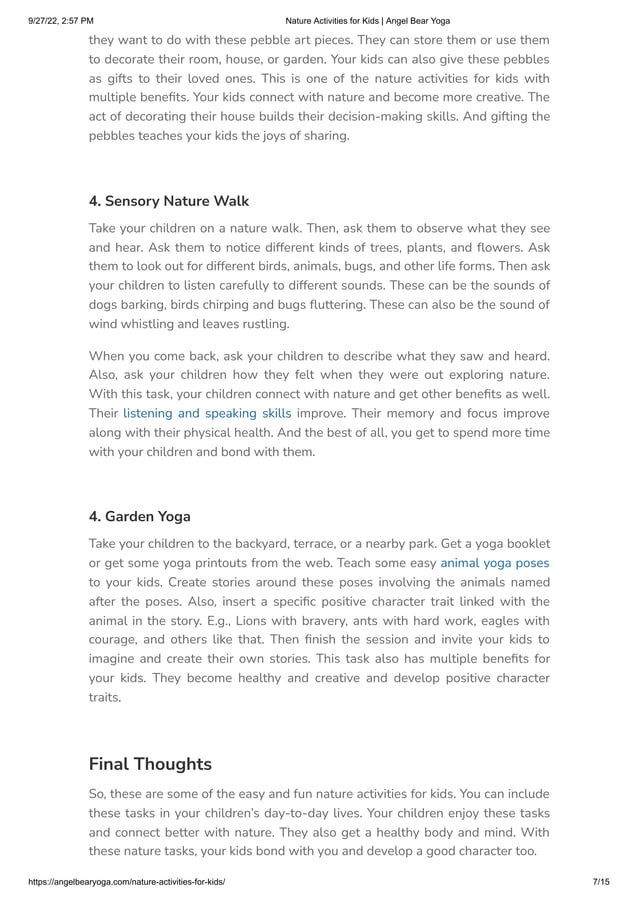 9/27/22, 2:57 PM Nature Activities for Kids | Angel Bear Yoga

they want to do with these pebble art pieces. They can store them or use them to decorate their room, house, or garden. Your kids can also give these pebbles as gifts to their loved ones. This is one of the nature activities for kids with multiple benefits. Your kids connect with nature and become more creative. The act of decorating their house builds their decision-making skills. And gifting the pebbles teaches your kids the joys of sharing.

4. Sensory Nature Walk

Take your children on a nature walk. Then, ask them to observe what they see and hear. Ask them to notice different kinds of trees, plants, and flowers. Ask them to look out for different birds, animals, bugs, and other life forms. Then ask your children to listen carefully to different sounds. These can be the sounds of dogs barking, birds chirping and bugs fluttering. These can also be the sound of wind whistling and leaves rustling.

When you come back, ask your children to describe what they saw and heard. Also, ask your children how they felt when they were out exploring nature. With this task, your children connect with nature and get other benefits as well. Their listening and speaking skills improve. Their memory and focus improve along with their physical health. And the best of all, you get to spend more time with your children and bond with them.

4. Garden Yoga

Take your children to the backyard, terrace, or a nearby park. Get a yoga booklet or get some yoga printouts from the web. Teach some easy animal yoga poses to your kids. Create stories around these poses involving the animals named after the poses. Also, insert a specific positive character trait linked with the animal in the story. E.g., Lions with bravery, ants with hard work, eagles with courage, and others like that. Then finish the session and invite your kids to imagine and create their own stories. This task also has multiple benefits for your kids. They become healthy and creative and develop positive character traits.

Final Thoughts

So, these are some of the easy and fun nature activities for kids. You can include these tasks in your children's day-to-day lives. Your children enjoy these tasks and connect better with nature. They also get a healthy body and mind. With these nature tasks, your kids bond with you and develop a good character too.

https://angelbearyoga.com/nature-activities-for-kids/ 7/15